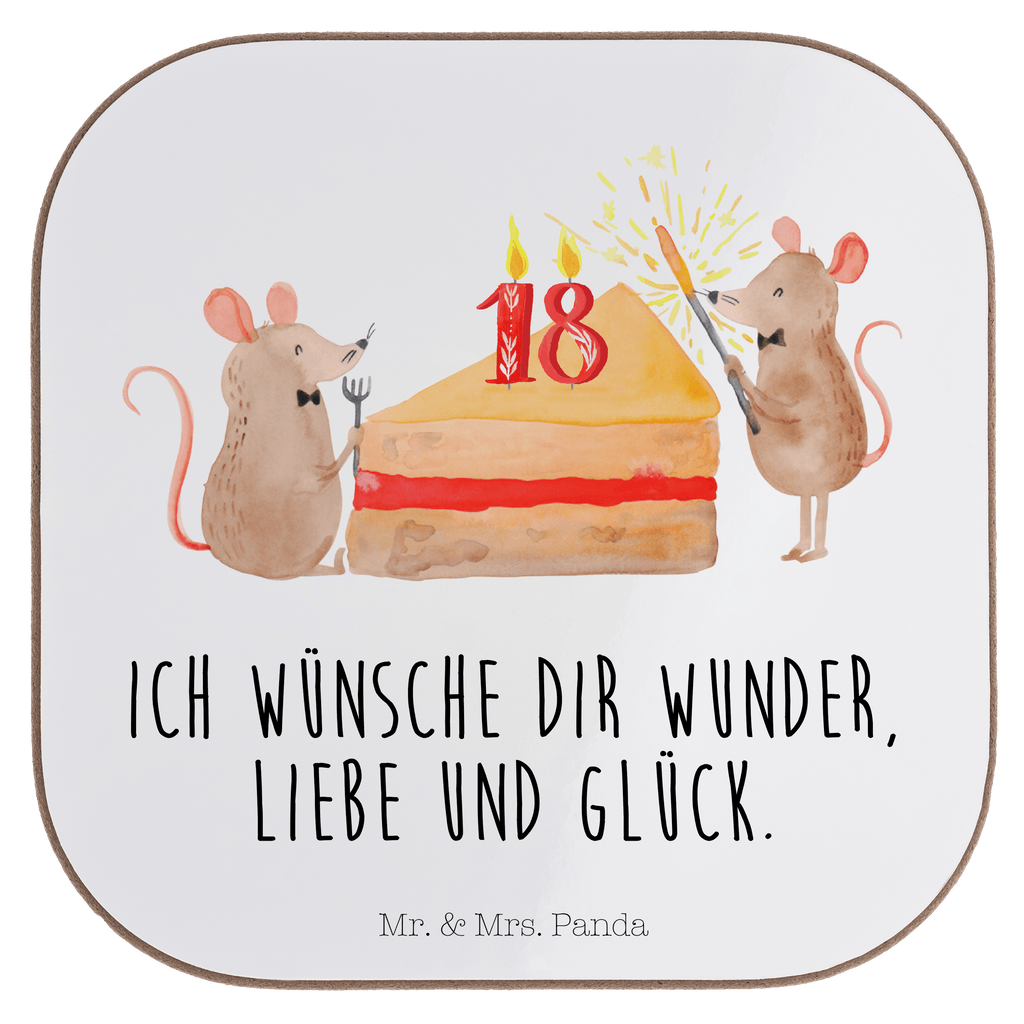 18

ICH WÜNSCHE DIR WUNDER, LIEBE UND GLÜCK.

Mr. & Mrs. Panda